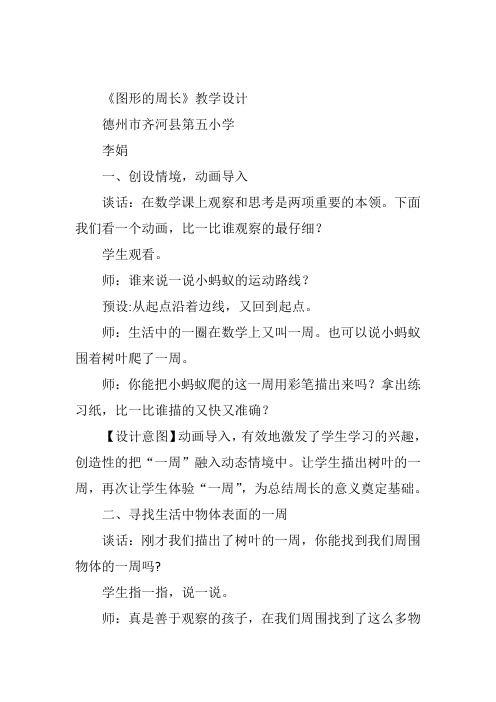 《图形的周长》教学设计

德州市齐河县第五小学

李娟

一、创设情境，动画导入

谈话：在数学课上观察和思考是两项重要的本领。下面我们看一个动画，比一比谁观察的最仔细？

学生观看。

师：谁来说一说小蚂蚁的运动路线？

预设:从起点沿着边线，又回到起点。

师：生活中的一圈在数学上又叫一周。也可以说小蚂蚁围着树叶爬了一周。

师：你能把小蚂蚁爬的这一周用彩笔描出来吗？拿出练习纸，比一比谁描的又快又准确？

【设计意图】动画导入，有效地激发了学生学习的兴趣，创造性的把“一周”融入动态情境中。让学生描出树叶的一周，再次让学生体验“一周”，为总结周长的意义奠定基础。

二、寻找生活中物体表面的一周

谈话：刚才我们描出了树叶的一周，你能找到我们周围物体的一周吗?

学生指一指，说一说。

师：真是善于观察的孩子，在我们周围找到了这么多物